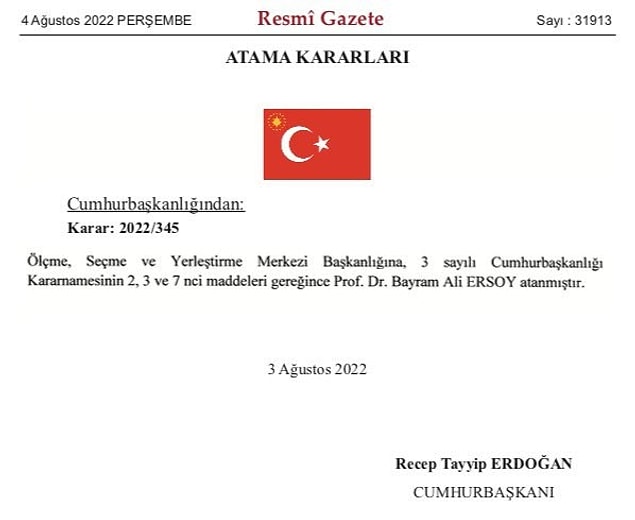 4 Ağustos 2022 PERŞEMBE

Resmî Gazete

Sayı : 31913

ATAMA KARARLARI

Cumhurbaşkanlığından:

Karar: 2022/345

Ölçme, Seçme ve Yerleştirme Merkezi Başkanlığına, 3 sayılı Cumhurbaşkanlığı Kararnamesinin 2, 3 ve 7 nci maddeleri gereğince Prof. Dr. Bayram Ali ERSOY atanmıştır.

3 Ağustos 2022

Recep Tayyip ERDOĞAN

CUMHURBAŞKANI